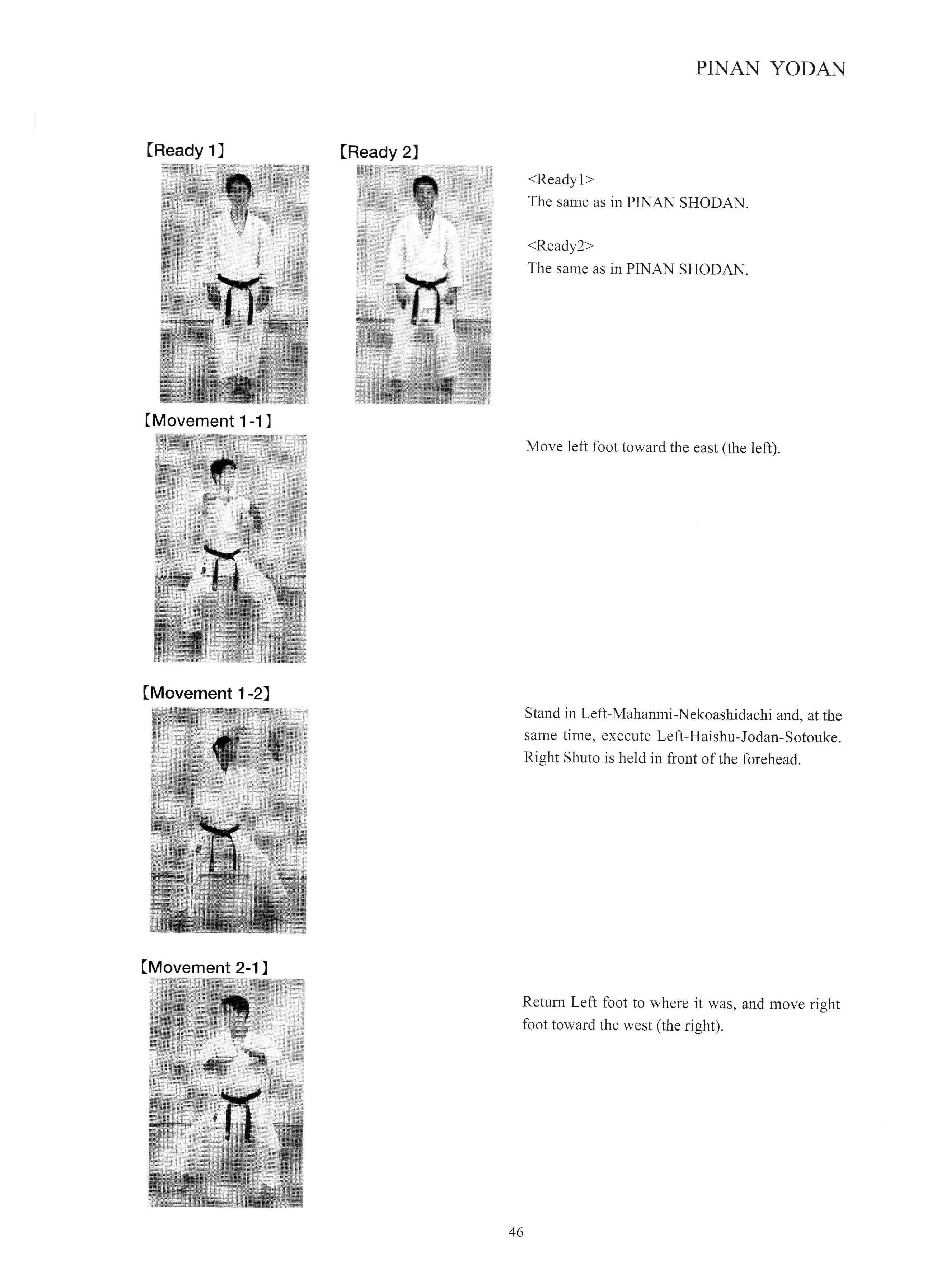 PINAN YODAN

【Ready 1】

【Ready 2】

<Ready1>
The same as in PINAN SHODAN.

<Ready2>
The same as in PINAN SHODAN.

【Movement 1-1】

Move left foot toward the east (the left).

【Movement 1-2】

Stand in Left-Mahanmi-Nekoashidachi and, at the same time, execute Left-Haishu-Jodan-Sotouke. Right Shuto is held in front of the forehead.

【Movement 2-1】

Return Left foot to where it was, and move right foot toward the west (the right).

46